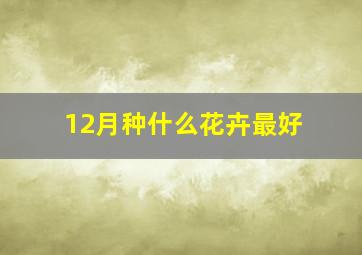 12月种什么花卉最好